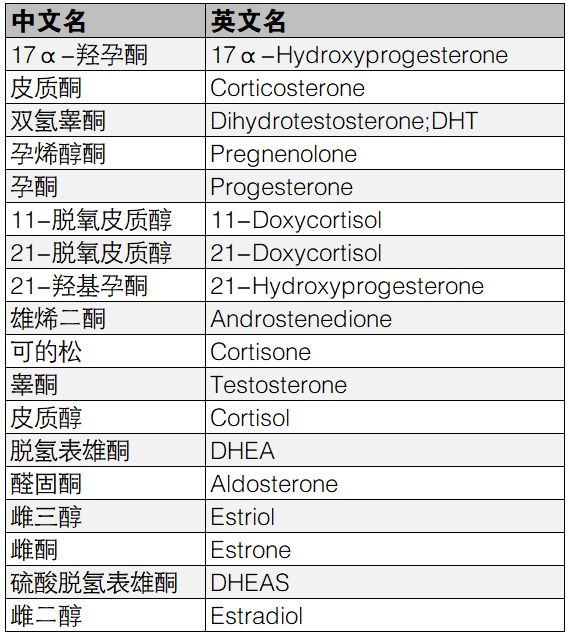 | 中文名 | 英文名 |
|---|---|
| 17α–羟孕酮 | 17α–Hydroxyprogesterone |
| 皮质酮 | Corticosterone |
| 双氢睾酮 | Dihydrotestosterone;DHT |
| 孕烯醇酮 | Pregnenolone |
| 孕酮 | Progesterone |
| 11–脱氧皮质醇 | 11–Doxycortisol |
| 21–脱氧皮质醇 | 21–Doxycortisol |
| 21–羟基孕酮 | 21–Hydroxyprogesterone |
| 雄烯二酮 | Androstenedione |
| 可的松 | Cortisone |
| 睾酮 | Testosterone |
| 皮质醇 | Cortisol |
| 脱氢表雄酮 | DHEA |
| 醛固酮 | Aldosterone |
| 雌三醇 | Estriol |
| 雌酮 | Estrone |
| 硫酸脱氢表雄酮 | DHEAS |
| 雌二醇 | Estradiol |